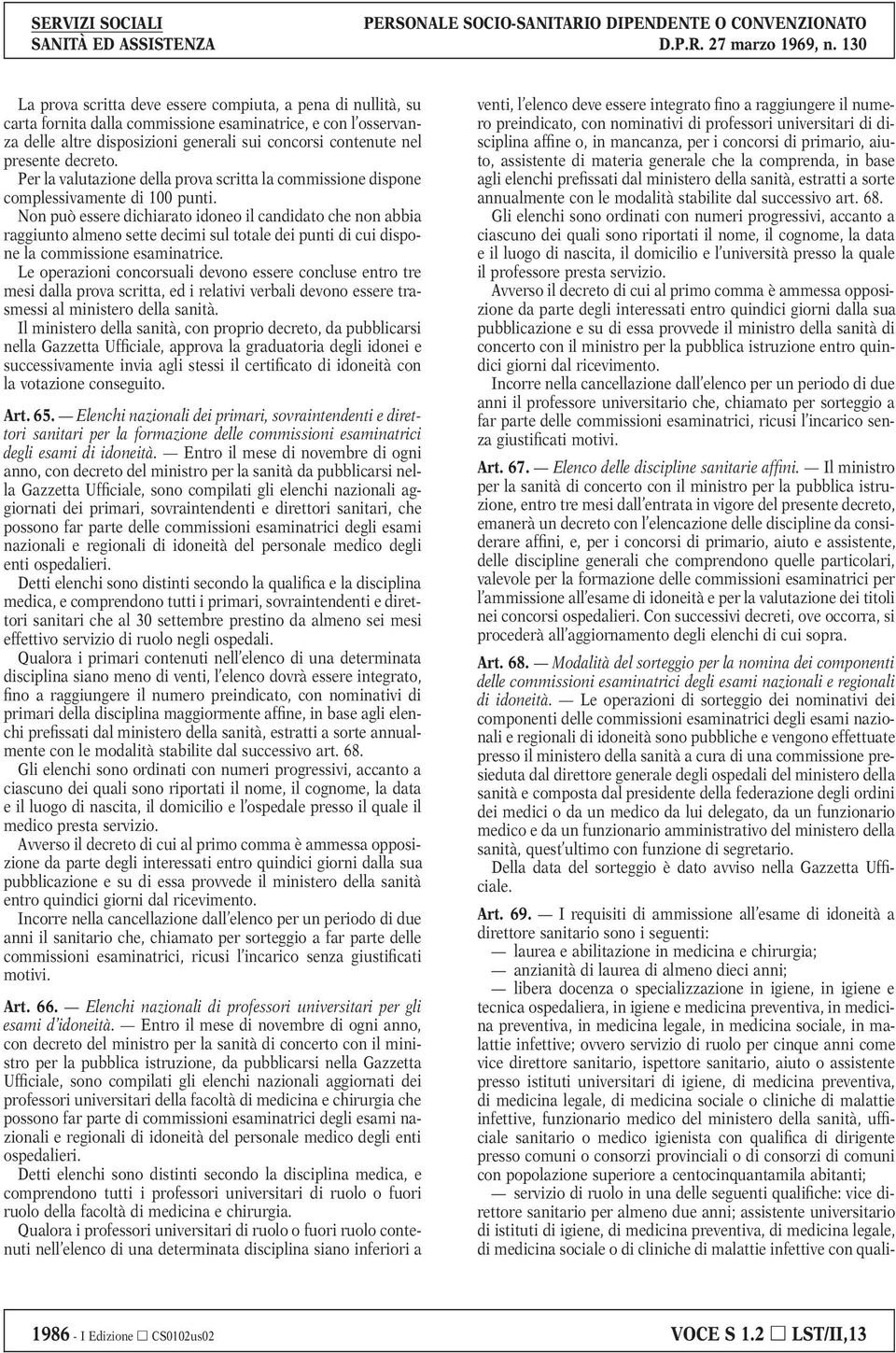 SERVIZI SOCIALI
SANITÀ ED ASSISTENZA

PERSONALE SOCIO-SANITARIO DIPENDENTE O CONVENZIONATO
D.P.R. 27 marzo 1969, n. 130

La prova scritta deve essere compiuta, a pena di nullità, su carta fornita dalla commissione esaminatrice, e con l'osservanza delle altre disposizioni generali sui concorsi contenute nel presente decreto.

Per la valutazione della prova scritta la commissione dispone complessivamente di 100 punti.

Non può essere dichiarato idoneo il candidato che non abbia raggiunto almeno sette decimi sul totale dei punti di cui dispone la commissione esaminatrice.

Le operazioni concorsuali devono essere concluse entro tre mesi dalla prova scritta, ed i relativi verbali devono essere trasmessi al ministero della sanità.

Il ministero della sanità, con proprio decreto, da pubblicarsi nella Gazzetta Ufficiale, approva la graduatoria degli idonei e successivamente invia agli stessi il certificato di idoneità con la votazione conseguito.

Art. 65. — Elenchi nazionali dei primari, sovraintendenti e direttori sanitari per la formazione delle commissioni esaminatrici degli esami di idoneità. — Entro il mese di novembre di ogni anno, con decreto del ministro per la sanità da pubblicarsi nella Gazzetta Ufficiale, sono compilati gli elenchi nazionali aggiornati dei primari, sovraintendenti e direttori sanitari, che possono far parte delle commissioni esaminatrici degli esami nazionali e regionali di idoneità del personale medico degli enti ospedalieri.

Detti elenchi sono distinti secondo la qualifica e la disciplina medica, e comprendono tutti i primari, sovraintendenti e direttori sanitari che al 30 settembre prestino da almeno sei mesi effettivo servizio di ruolo negli ospedali.

Qualora i primari contenuti nell'elenco di una determinata disciplina siano meno di venti, l'elenco dovrà essere integrato, fino a raggiungere il numero preindicato, con nominativi di primari della disciplina maggiormente affine, in base agli elenchi prefissati dal ministero della sanità, estratti a sorte annualmente con le modalità stabilite dal successivo art. 68.

Gli elenchi sono ordinati con numeri progressivi, accanto a ciascuno dei quali sono riportati il nome, il cognome, la data e il luogo di nascita, il domicilio e l'ospedale presso il quale il medico presta servizio.

Avverso il decreto di cui al primo comma è ammessa opposizione da parte degli interessati entro quindici giorni dalla sua pubblicazione e su di essa provvede il ministero della sanità entro quindici giorni dal ricevimento.

Incorre nella cancellazione dall'elenco per un periodo di due anni il sanitario che, chiamato per sorteggio a far parte delle commissioni esaminatrici, ricusi l'incarico senza giustificati motivi.

Art. 66. — Elenchi nazionali di professori universitari per gli esami d'idoneità. — Entro il mese di novembre di ogni anno, con decreto del ministro per la sanità di concerto con il ministro per la pubblica istruzione, da pubblicarsi nella Gazzetta Ufficiale, sono compilati gli elenchi nazionali aggiornati dei professori universitari della facoltà di medicina e chirurgia che possono far parte di commissioni esaminatrici degli esami nazionali e regionali di idoneità del personale medico degli enti ospedalieri.

Detti elenchi sono distinti secondo la disciplina medica, e comprendono tutti i professori universitari di ruolo o fuori ruolo della facoltà di medicina e chirurgia.

Qualora i professori universitari di ruolo o fuori ruolo contenuti nell'elenco di una determinata disciplina siano inferiori a venti, l'elenco deve essere integrato fino a raggiungere il numero preindicato, con nominativi di professori universitari di disciplina affine o, in mancanza, per i concorsi di primario, aiuto, assistente di materia generale che la comprenda, in base agli elenchi prefissati dal ministero della sanità, estratti a sorte annualmente con le modalità stabilite dal successivo art. 68.

Gli elenchi sono ordinati con numeri progressivi, accanto a ciascuno dei quali sono riportati il nome, il cognome, la data e il luogo di nascita, il domicilio e l'università presso la quale il professore presta servizio.

Avverso il decreto di cui al primo comma è ammessa opposizione da parte degli interessati entro quindici giorni dalla sua pubblicazione e su di essa provvede il ministro della sanità di concerto con il ministro per la pubblica istruzione entro quindici giorni dal ricevimento.

Incorre nella cancellazione dall'elenco per un periodo di due anni il professore universitario che, chiamato per sorteggio a far parte delle commissioni esaminatrici, ricusi l'incarico senza giustificati motivi.

Art. 67. — Elenco delle discipline sanitarie affini. — Il ministro per la sanità di concerto con il ministro per la pubblica istruzione, entro tre mesi dall'entrata in vigore del presente decreto, emanerà un decreto con l'elencazione delle discipline da considerare affini, e, per i concorsi di primario, aiuto e assistente, delle discipline generali che comprendono quelle particolari, valevole per la formazione delle commissioni esaminatrici per l'ammissione all'esame di idoneità e per la valutazione dei titoli nei concorsi ospedalieri. Con successivi decreti, ove occorra, si procederà all'aggiornamento degli elenchi di cui sopra.

Art. 68. — Modalità del sorteggio per la nomina dei componenti delle commissioni esaminatrici degli esami nazionali e regionali di idoneità. — Le operazioni di sorteggio dei nominativi dei componenti delle commissioni esaminatrici degli esami nazionali e regionali di idoneità sono pubbliche e vengono effettuate presso il ministero della sanità a cura di una commissione presieduta dal direttore generale degli ospedali del ministero della sanità e composta dal presidente della federazione degli ordini dei medici o da un medico da lui delegato, da un funzionario medico e da un funzionario amministrativo del ministero della sanità, quest'ultimo con funzione di segretario.

Della data del sorteggio è dato avviso nella Gazzetta Ufficiale.

Art. 69. — I requisiti di ammissione all'esame di idoneità a direttore sanitario sono i seguenti:

— laurea e abilitazione in medicina e chirurgia;

— anzianità di laurea di almeno dieci anni;

— libera docenza o specializzazione in igiene, in igiene e tecnica ospedaliera, in igiene e medicina preventiva, in medicina preventiva, in medicina legale, in medicina sociale, in malattie infettive; ovvero servizio di ruolo per cinque anni come vice direttore sanitario, ispettore sanitario, aiuto o assistente presso istituti universitari di igiene, di medicina preventiva, di medicina legale, di medicina sociale o cliniche di malattie infettive, funzionario medico del ministero della sanità, ufficiale sanitario o medico igienista con qualifica di dirigente presso comuni o consorzi provinciali o di consorzi di comuni con popolazione superiore a centocinquantamila abitanti;

— servizio di ruolo in una delle seguenti qualifiche: vice direttore sanitario per almeno due anni; assistente universitario di istituti di igiene, di medicina preventiva, di medicina legale, di medicina sociale o di cliniche di malattie infettive con quali-

1986 - I Edizione □ CS0102us02

VOCE S 1.2 □ LST/II,13